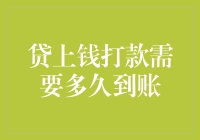 贷上钱打款需要多久到账